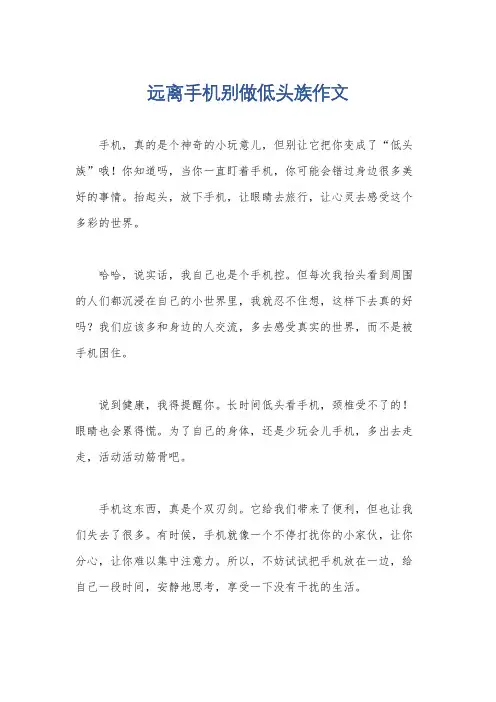 远离手机别做低头族作文

手机，真的是个神奇的小玩意儿，但别让它把你变成了“低头族”哦！你知道吗，当你一直盯着手机，你可能会错过身边很多美好的事情。抬起头，放下手机，让眼睛去旅行，让心灵去感受这个多彩的世界。

哈哈，说实话，我自己也是个手机控。但每次我抬头看到周围的人们都沉浸在自己的小世界里，我就忍不住想，这样下去真的好吗？我们应该多和身边的人交流，多去感受真实的世界，而不是被手机困住。

说到健康，我得提醒你。长时间低头看手机，颈椎受不了的！眼睛也会累得慌。为了自己的身体，还是少玩会儿手机，多出去走走，活动活动筋骨吧。

手机这东西，真是个双刃剑。它给我们带来了便利，但也让我们失去了很多。有时候，手机就像一个不停打扰你的小家伙，让你分心，让你难以集中注意力。所以，不妨试试把手机放在一边，给自己一段时间，安静地思考，享受一下没有干扰的生活。